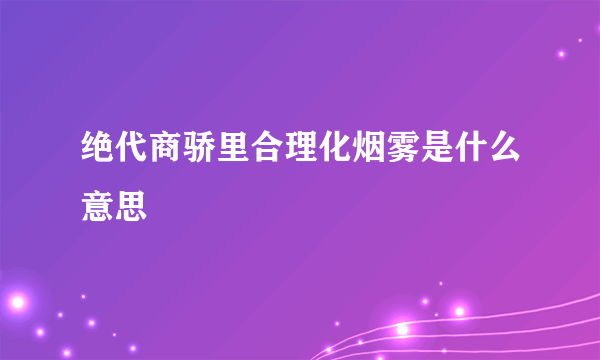 绝代商骄里合理化烟雾是什么意思